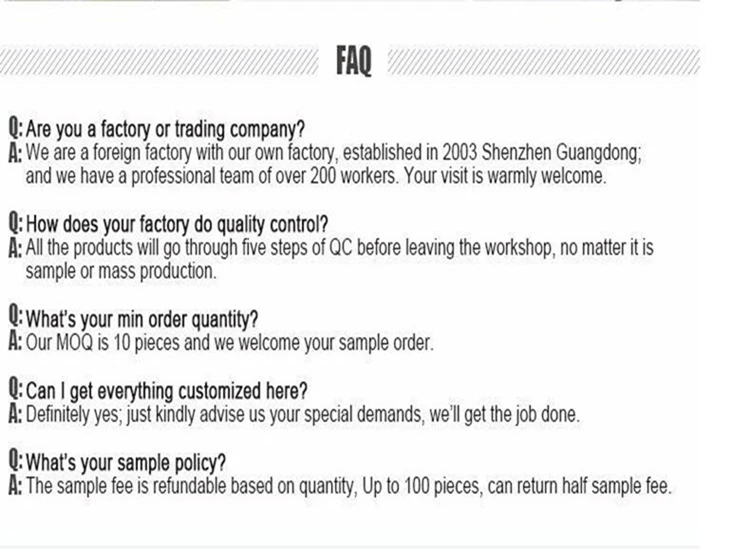 FAQ

Q: Are you a factory or trading company?
A: We are a foreign factory with our own factory, established in 2003 Shenzhen Guangdong; and we have a professional team of over 200 workers. Your visit is warmly welcome.

Q: How does your factory do quality control?
A: All the products will go through five steps of QC before leaving the workshop, no matter it is sample or mass production.

Q: What's your min order quantity?
A: Our MOQ is 10 pieces and we welcome your sample order.

Q: Can I get everything customized here?
A: Definitely yes; just kindly advise us your special demands, we'll get the job done.

Q: What's your sample policy?
A: The sample fee is refundable based on quantity, Up to 100 pieces, can return half sample fee.